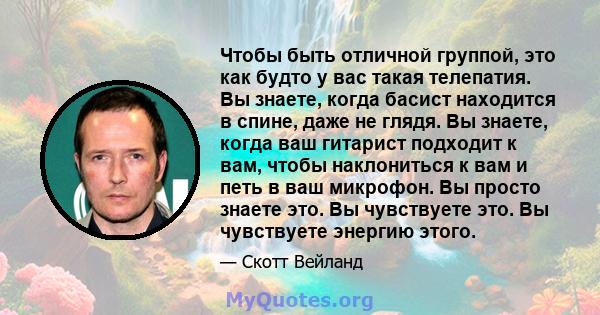 Чтобы быть отличной группой, это как будто у вас такая телепатия. Вы знаете, когда басист находится в спине, даже не глядя. Вы знаете, когда ваш гитарист подходит к вам, чтобы наклониться к вам и петь в ваш микрофон. Вы просто знаете это. Вы чувствуете это. Вы чувствуете энергию этого.

— Скотт Вейланд

MyQuotes.org